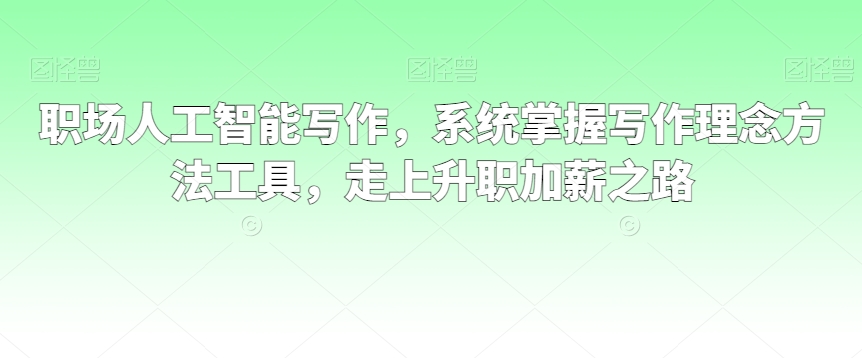 图怪兽 图怪兽 图怪兽

职场人工智能写作，系统掌握写作理念方法工具，走上升职加薪之路